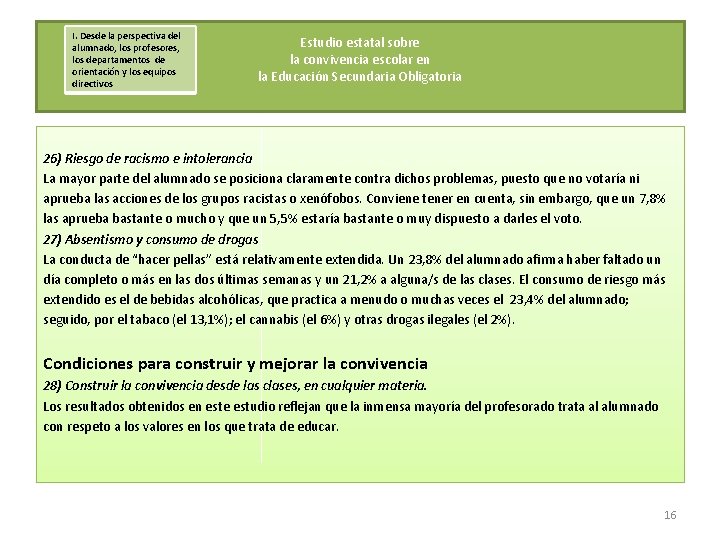 I. Desde la perspectiva del alumnado, los profesores, los departamentos de orientación y los equipos directivos

Estudio estatal sobre la convivencia escolar en la Educación Secundaria Obligatoria

26) Riesgo de racismo e intolerancia
La mayor parte del alumnado se posiciona claramente contra dichos problemas, puesto que no votaría ni aprueba las acciones de los grupos racistas o xenófobos. Conviene tener en cuenta, sin embargo, que un 7,8% las aprueba bastante o mucho y que un 5,5% estaría bastante o muy dispuesto a darles el voto.
27) Absentismo y consumo de drogas
La conducta de "hacer pellas" está relativamente extendida. Un 23,8% del alumnado afirma haber faltado un día completo o más en las dos últimas semanas y un 21,2% a alguna/s de las clases. El consumo de riesgo más extendido es el de bebidas alcohólicas, que practica a menudo o muchas veces el 23,4% del alumnado; seguido, por el tabaco (el 13,1%); el cannabis (el 6%) y otras drogas ilegales (el 2%).

Condiciones para construir y mejorar la convivencia
28) Construir la convivencia desde las clases, en cualquier materia.
Los resultados obtenidos en este estudio reflejan que la inmensa mayoría del profesorado trata al alumnado con respeto a los valores en los que trata de educar.

16